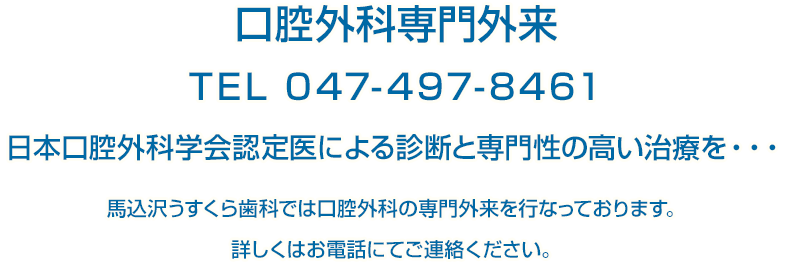 口腔外科専門外来

TEL 047-497-8461

日本口腔外科学会認定医による診断と専門性の高い治療を・・・

馬込沢うすくら歯科では口腔外科の専門外来を行なっております。

詳しくはお電話にてご連絡ください。